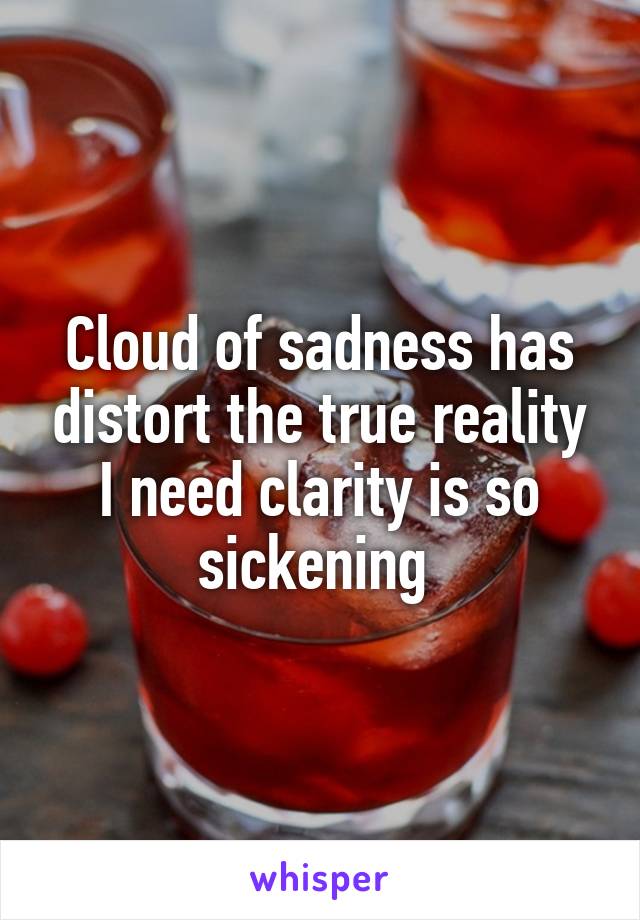 Cloud of sadness has distort the true reality I need clarity is so sickening

whisper